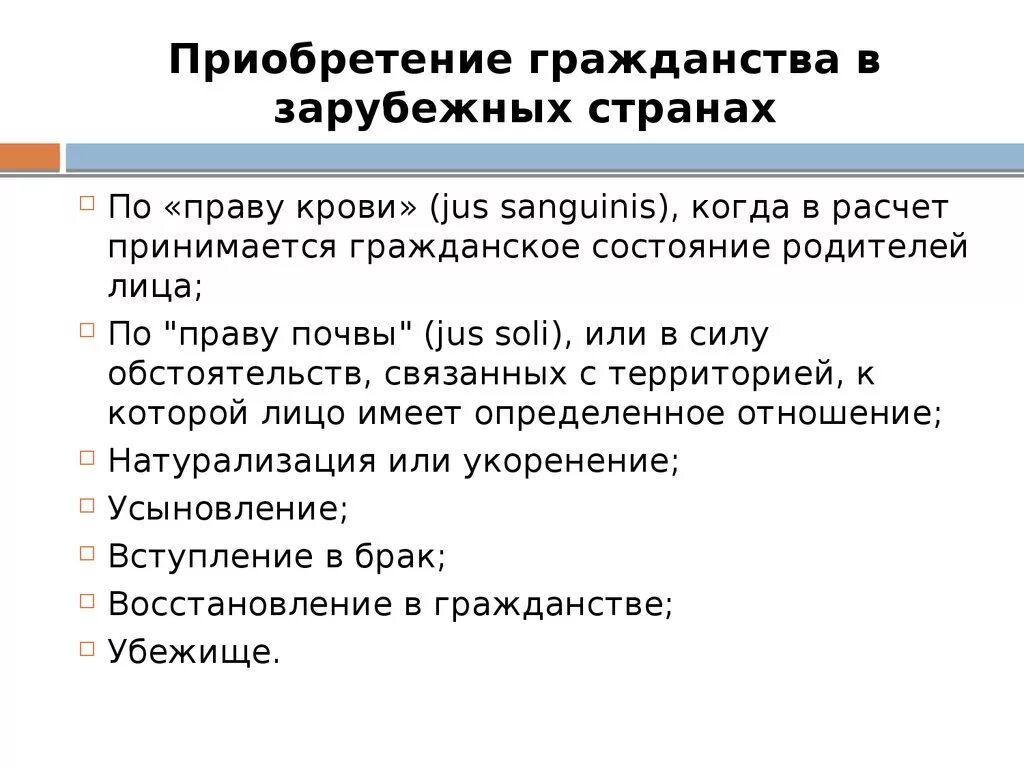 Приобретение гражданства в зарубежных странах

По «праву крови» (jus sanguinis), когда в расчет принимается гражданское состояние родителей лица;

По "праву почвы" (jus soli), или в силу обстоятельств, связанных с территорией, к которой лицо имеет определенное отношение;

Натурализация или укоренение;

Усыновление;

Вступление в брак;

Восстановление в гражданстве;

Убежище.